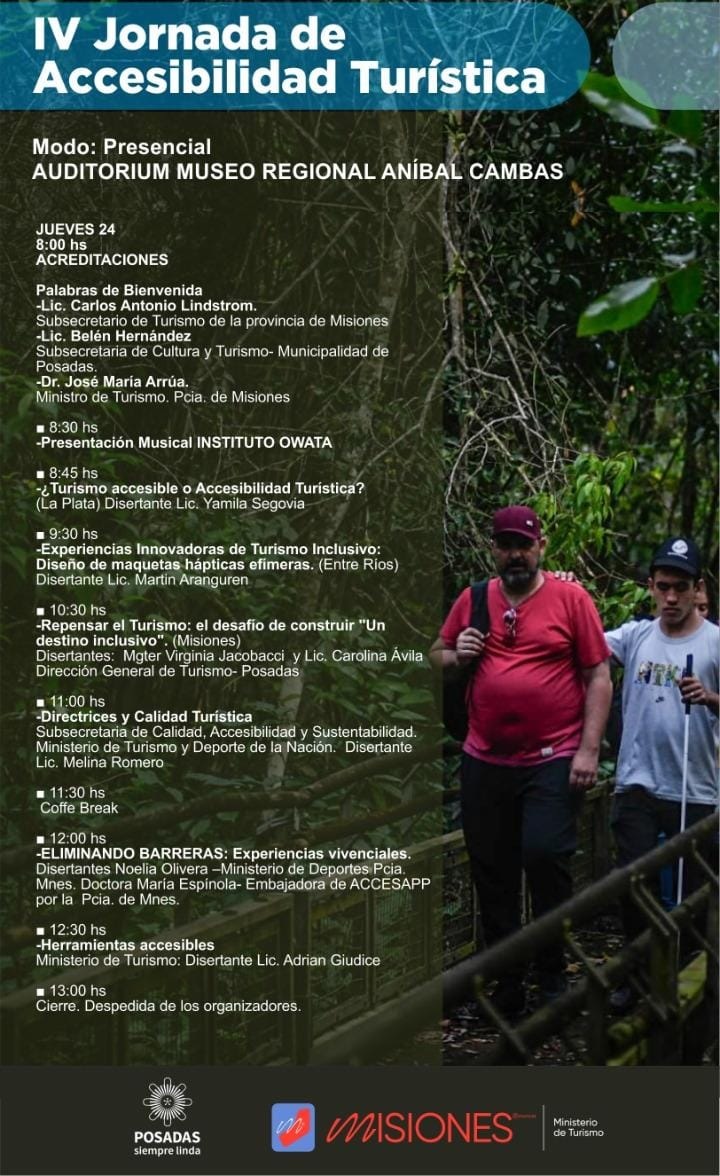 IV Jornada de Accesibilidad Turística

Modo: Presencial
AUDITORIUM MUSEO REGIONAL ANÍBAL CAMBAS

JUEVES 24
8:00 hs
ACREDITACIONES

Palabras de Bienvenida
-Lic. Carlos Antonio Lindstrom.
Subsecretario de Turismo de la provincia de Misiones
-Lic. Belén Hernández
Subsecretaria de Cultura y Turismo- Municipalidad de Posadas.
-Dr. José María Arrúa.
Ministro de Turismo. Pcia. de Misiones

■ 8:30 hs
-Presentación Musical INSTITUTO OWATA

■ 8:45 hs
-¿Turismo accesible o Accesibilidad Turística?
(La Plata) Disertante Lic. Yamila Segovia

■ 9:30 hs
-Experiencias Innovadoras de Turismo Inclusivo: Diseño de maquetas hápticas efimeras. (Entre Ríos)
Disertante Lic. Martin Aranguren

■ 10:30 hs
-Repensar el Turismo: el desafío de construir "Un destino inclusivo". (Misiones)
Disertantes: Mgter Virginia Jacobacci y Lic. Carolina Ávila
Dirección General de Turismo- Posadas

■ 11:00 hs
-Directrices y Calidad Turística
Subsecretaria de Calidad, Accesibilidad y Sustentabilidad. Ministerio de Turismo y Deporte de la Nación. Disertante Lic. Melina Romero

■ 11:30 hs
Coffe Break

■ 12:00 hs
-ELIMINANDO BARRERAS: Experiencias vivenciales.
Disertantes Noelia Olivera –Ministerio de Deportes Pcia. Mnes. Doctora María Espínola- Embajadora de ACCESAPP por la Pcia. de Mnes.

■ 12:30 hs
-Herramientas accesibles
Ministerio de Turismo: Disertante Lic. Adrian Giudice

■ 13:00 hs
Cierre. Despedida de los organizadores.

POSADAS
siempre linda

MISIONES
Ministerio de Turismo